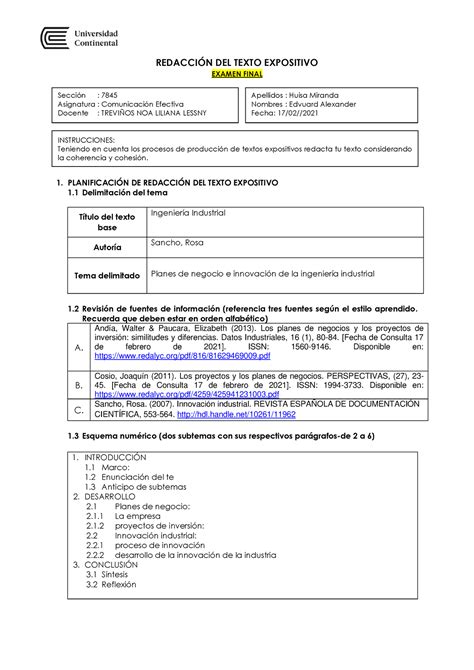 Universidad Continental

REDACCIÓN DEL TEXTO EXPOSITIVO
EXAMEN FINAL

Sección : 7845
Asignatura : Comunicación Efectiva
Docente : TREVIÑOS NOA LILIANA LESSNY

Apellidos : Huisa Miranda
Nombres : Edvuard Alexander
Fecha: 17/02//2021

INSTRUCCIONES:
Teniendo en cuenta los procesos de producción de textos expositivos redacta tu texto considerando la coherencia y cohesión.

1. PLANIFICACIÓN DE REDACCIÓN DEL TEXTO EXPOSITIVO
1.1 Delimitación del tema

| Título del texto base | Ingeniería Industrial |
|---|---|
| Autoría | Sancho, Rosa |
| Tema delimitado | Planes de negocio e innovación de la ingeniería industrial |

1.2 Revisión de fuentes de información (referencia tres fuentes según el estilo aprendido. Recuerda que deben estar en orden alfabético)

| A. | Andia, Walter & Paucara, Elizabeth (2013). Los planes de negocios y los proyectos de inversión: similitudes y diferencias. Datos Industriales, 16 (1), 80-84. [Fecha de Consulta 17 de febrero de 2021]. ISSN: 1560-9146. Disponible en: https://www.redalyc.org/pdf/816/81629469009.pdf |
|---|---|
| B. | Cosio, Joaquín (2011). Los proyectos y los planes de negocios. PERSPECTIVAS, (27), 23-45. [Fecha de Consulta 17 de febrero de 2021]. ISSN: 1994-3733. Disponible en: https://www.redalyc.org/pdf/4259/425941231003.pdf |
| C. | Sancho, Rosa. (2007). Innovación industrial. REVISTA ESPAÑOLA DE DOCUMENTACIÓN CIENTÍFICA, 553-564. http://hdl.handle.net/10261/11962 |

1.3 Esquema numérico (dos subtemas con sus respectivos parágrafos-de 2 a 6)

1. INTRODUCCIÓN
1.1 Marco:
1.2 Enunciación del te
1.3 Anticipo de subtemas
2. DESARROLLO
2.1 Planes de negocio:
2.1.1 La empresa
2.1.2 proyectos de inversión:
2.2 Innovación industrial:
2.2.1 proceso de innovación
2.2.2 desarrollo de la innovación de la industria
3. CONCLUSIÓN
3.1 Síntesis
3.2 Reflexión